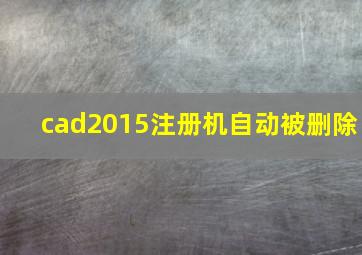 cad2015注册机自动被删除